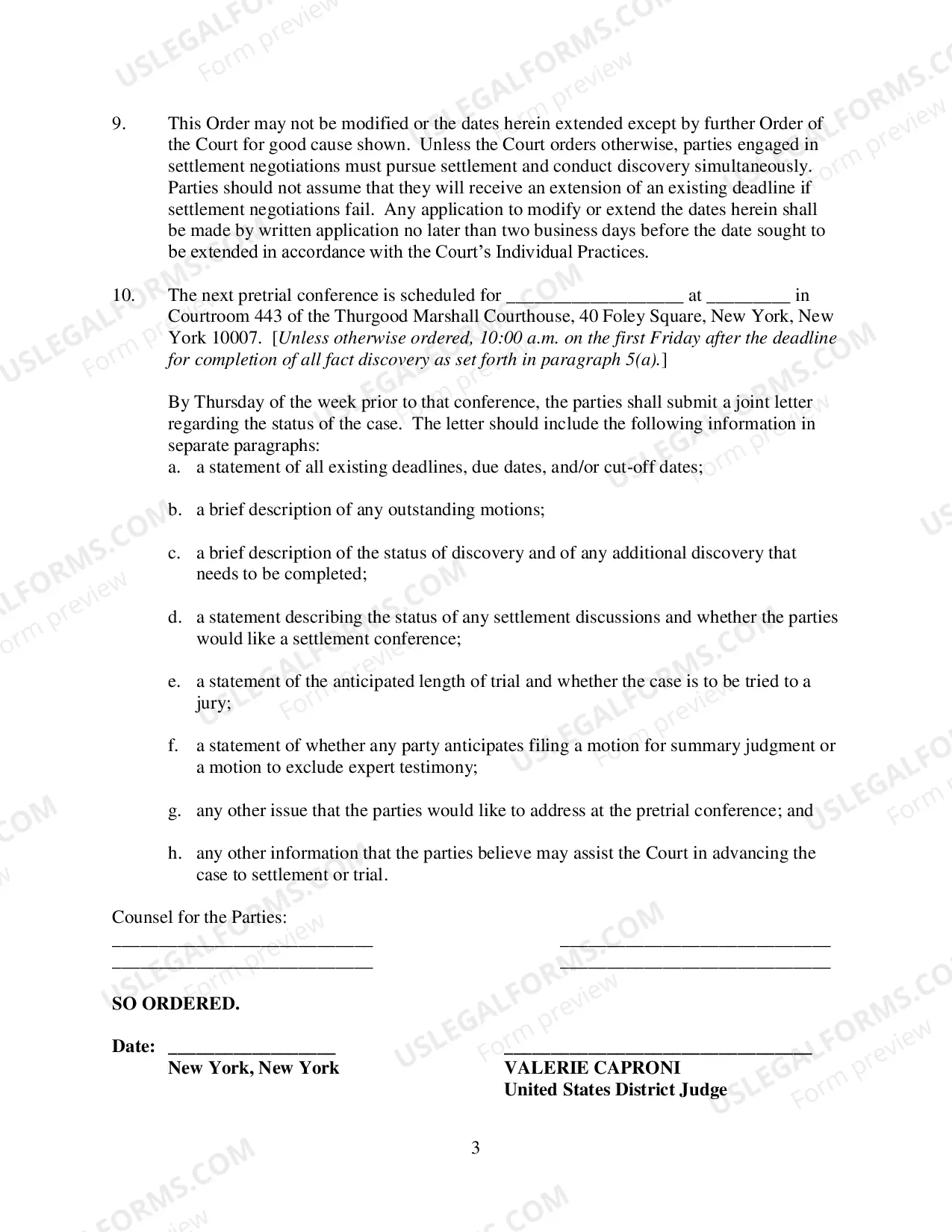 9. This Order may not be modified or the dates herein extended except by further Order of the Court for good cause shown. Unless the Court orders otherwise, parties engaged in settlement negotiations must pursue settlement and conduct discovery simultaneously. Parties should not assume that they will receive an extension of an existing deadline if settlement negotiations fail. Any application to modify or extend the dates herein shall be made by written application no later than two business days before the date sought to be extended in accordance with the Court's Individual Practices.

10. The next pretrial conference is scheduled for ____ at ____ in Courtroom 443 of the Thurgood Marshall Courthouse, 40 Foley Square, New York, New York 10007. [Unless otherwise ordered, 10:00 a.m. on the first Friday after the deadline for completion of all fact discovery as set forth in paragraph 5(a).]

By Thursday of the week prior to that conference, the parties shall submit a joint letter regarding the status of the case. The letter should include the following information in separate paragraphs:

a. a statement of all existing deadlines, due dates, and/or cut-off dates;

b. a brief description of any outstanding motions;

c. a brief description of the status of discovery and of any additional discovery that needs to be completed;

d. a statement describing the status of any settlement discussions and whether the parties would like a settlement conference;

e. a statement of the anticipated length of trial and whether the case is to be tried to a jury;

f. a statement of whether any party anticipates filing a motion for summary judgment or a motion to exclude expert testimony;

g. any other issue that the parties would like to address at the pretrial conference; and

h. any other information that the parties believe may assist the Court in advancing the case to settlement or trial.

Counsel for the Parties:
____
____
____
____

SO ORDERED.

Date: ____
New York, New York

____
VALERIE CAPRONI
United States District Judge

3

USLEGALFORMS.COM Form preview